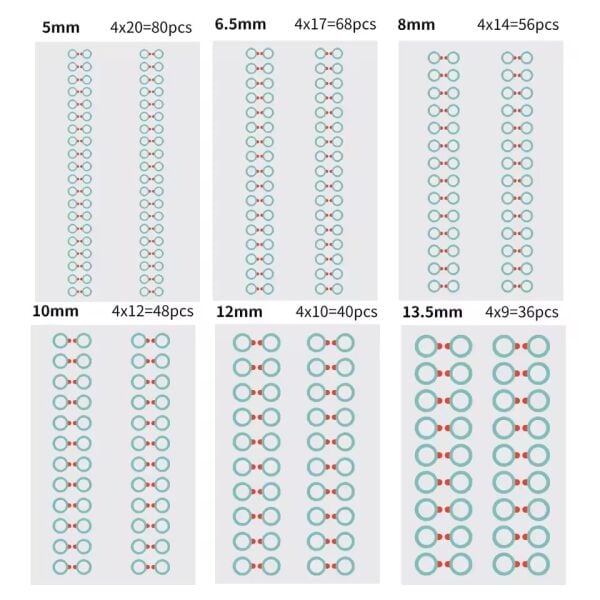 5mm 4x20=80pcs

6.5mm 4x17=68pcs

8mm 4x14=56pcs

10mm 4x12=48pcs

12mm 4x10=40pcs

13.5mm 4x9=36pcs